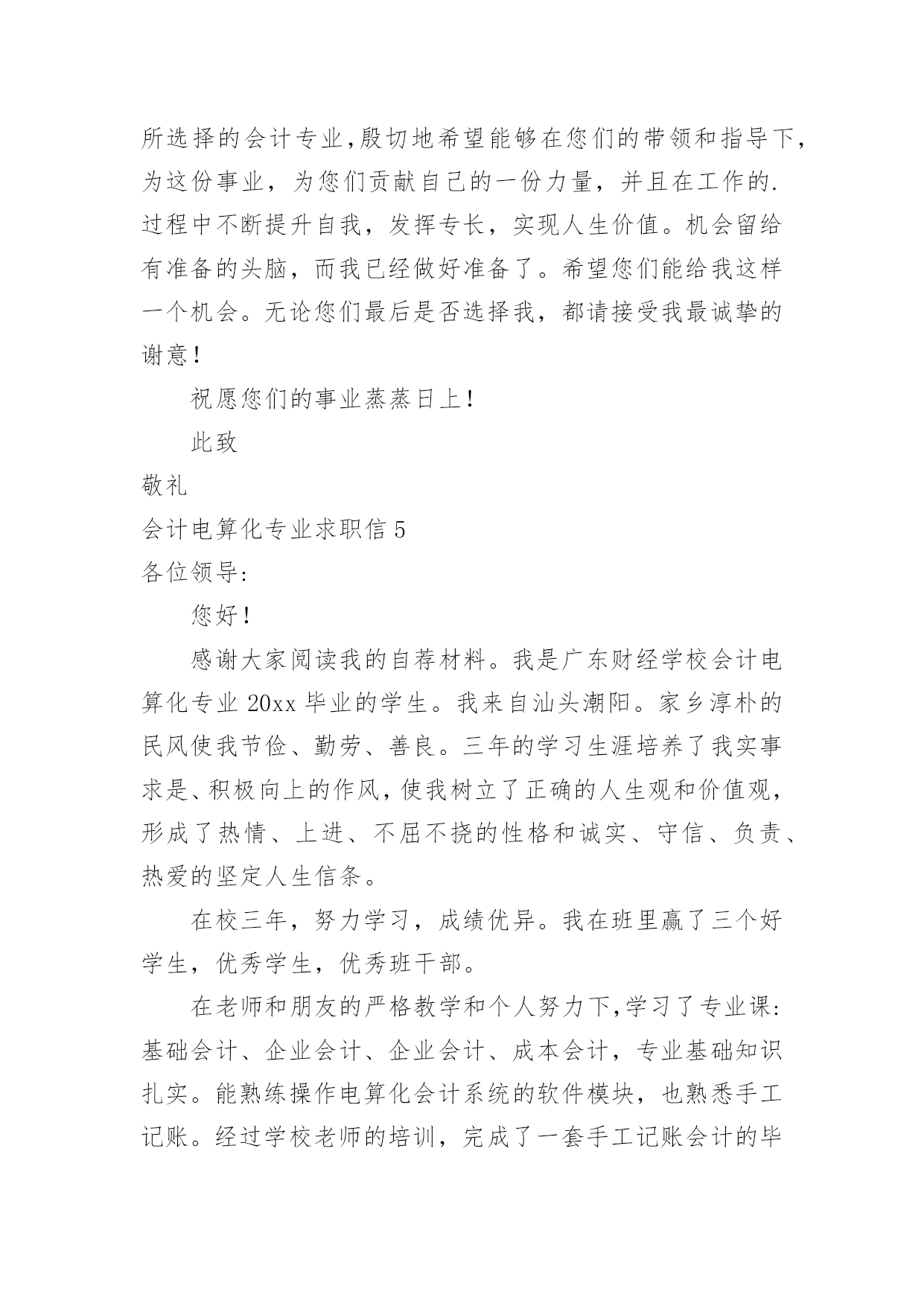 所选择的会计专业,殷切地希望能够在您们的带领和指导下,为这份事业，为您们贡献自己的一份力量，并且在工作的.过程中不断提升自我，发挥专长，实现人生价值。机会留给有准备的头脑，而我已经做好准备了。希望您们能给我这样一个机会。无论您们最后是否选择我，都请接受我最诚挚的谢意！

祝愿您们的事业蒸蒸日上！

此致

敬礼

会计电算化专业求职信 5

各位领导:

您好！

感谢大家阅读我的自荐材料。我是广东财经学校会计电算化专业 20xx 毕业的学生。我来自汕头潮阳。家乡淳朴的民风使我节俭、勤劳、善良。三年的学习生涯培养了我实事求是、积极向上的作风,使我树立了正确的人生观和价值观,形成了热情、上进、不屈不挠的性格和诚实、守信、负责、热爱的坚定人生信条。

在校三年，努力学习，成绩优异。我在班里赢了三个好学生，优秀学生，优秀班干部。

在老师和朋友的严格教学和个人努力下,学习了专业课:基础会计、企业会计、企业会计、成本会计，专业基础知识扎实。能熟练操作电算化会计系统的软件模块，也熟悉手工记账。经过学校老师的培训，完成了一套手工记账会计的毕